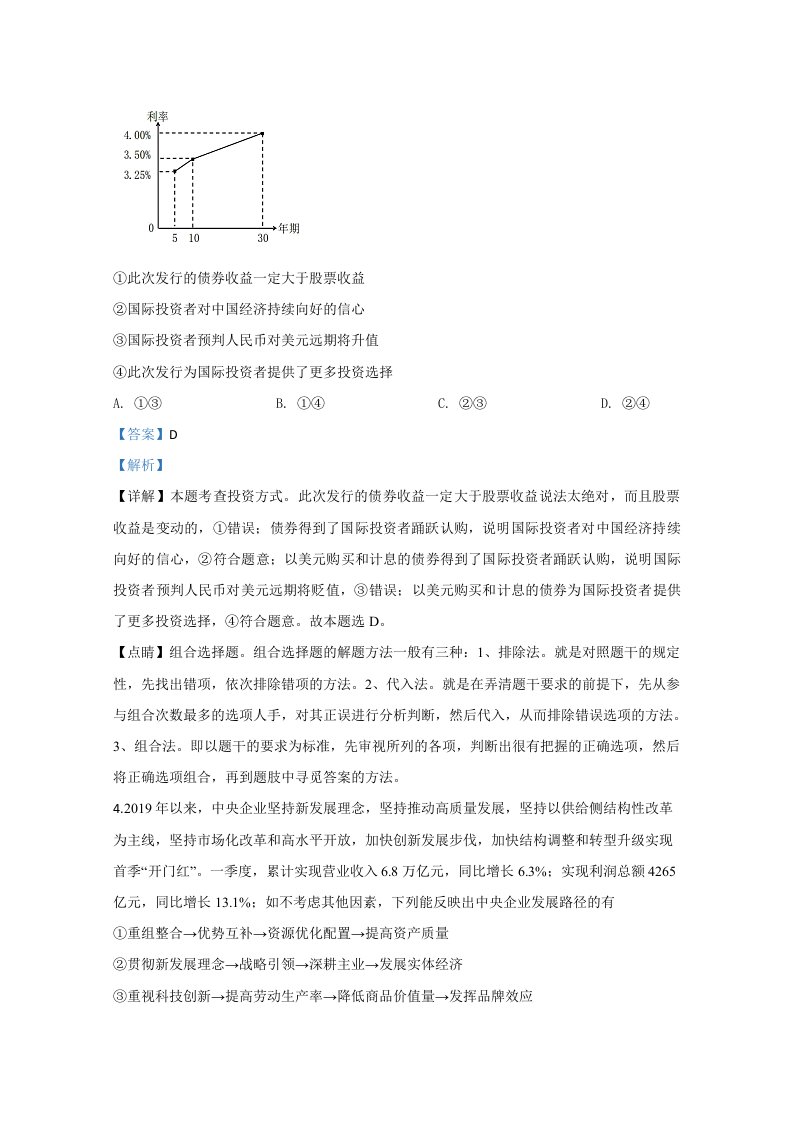 利率
4.00%
3.50%
3.25%
0
5 10 30 年期

①此次发行的债券收益一定大于股票收益

②国际投资者对中国经济持续向好的信心

③国际投资者预判人民币对美元远期将升值

④此次发行为国际投资者提供了更多投资选择

A. ①③ B. ①④ C. ②③ D. ②④

【答案】D

【解析】

【详解】本题考查投资方式。此次发行的债券收益一定大于股票收益说法太绝对，而且股票收益是变动的，①错误；债券得到了国际投资者踊跃认购，说明国际投资者对中国经济持续向好的信心，②符合题意；以美元购买和计息的债券得到了国际投资者踊跃认购，说明国际投资者预判人民币对美元远期将贬值，③错误；以美元购买和计息的债券为国际投资者提供了更多投资选择，④符合题意。故本题选D。

【点睛】组合选择题。组合选择题的解题方法一般有三种：1、排除法。就是对照题干的规定性，先找出错项，依次排除错项的方法。2、代入法。就是在弄清题干要求的前提下，先从参与组合次数最多的选项人手，对其正误进行分析判断，然后代入，从而排除错误选项的方法。3、组合法。即以题干的要求为标准，先审视所列的各项，判断出很有把握的正确选项，然后将正确选项组合，再到题肢中寻觅答案的方法。

4.2019年以来，中央企业坚持新发展理念，坚持推动高质量发展，坚持以供给侧结构性改革为主线，坚持市场化改革和高水平开放，加快创新发展步伐，加快结构调整和转型升级实现首季“开门红”。一季度，累计实现营业收入6.8万亿元，同比增长6.3%；实现利润总额4265亿元，同比增长13.1%；如不考虑其他因素，下列能反映出中央企业发展路径的有

①重组整合→优势互补→资源优化配置→提高资产质量

②贯彻新发展理念→战略引领→深耕主业→发展实体经济

③重视科技创新→提高劳动生产率→降低商品价值量→发挥品牌效应